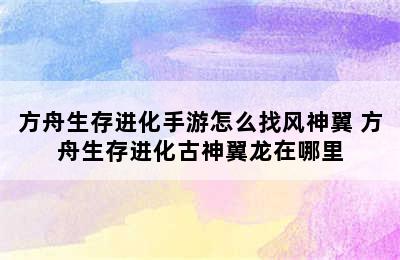 方舟生存进化手游怎么找风神翼 方舟生存进化古神翼龙在哪里